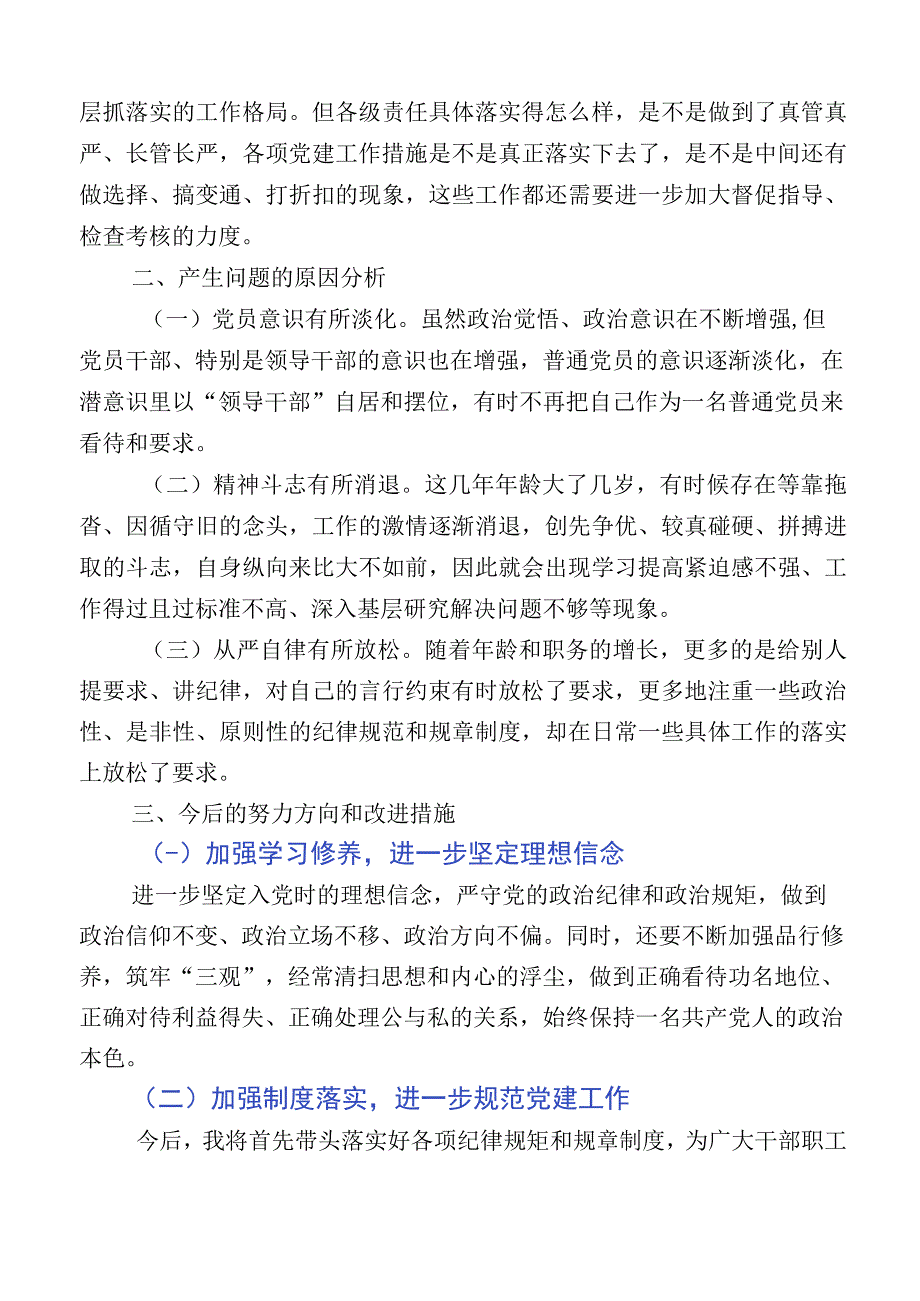 层抓落实的工作格局。但各级责任具体落实得怎么样，是不是做到了真管真严、长管长严，各项党建工作措施是不是真正落实下去了，是不是中间还有做选择、搞变通、打折扣的现象，这些工作都还需要进一步加大督促指导、检查考核的力度。

二、产生问题的原因分析

（一）党员意识有所淡化。虽然政治觉悟、政治意识在不断增强,但党员干部、特别是领导干部的意识也在增强，普通党员的意识逐渐淡化，在潜意识里以“领导干部”自居和摆位，有时不再把自己作为一名普通党员来看待和要求。

（二）精神斗志有所消退。这几年年龄大了几岁，有时候存在等靠拖沓、因循守旧的念头，工作的激情逐渐消退，创先争优、较真碰硬、拼搏进取的斗志，自身纵向来比大不如前，因此就会出现学习提高紧迫感不强、工作得过且过标准不高、深入基层研究解决问题不够等现象。

（三）从严自律有所放松。随着年龄和职务的增长，更多的是给别人提要求、讲纪律，对自己的言行约束有时放松了要求，更多地注重一些政治性、是非性、原则性的纪律规范和规章制度，却在日常一些具体工作的落实上放松了要求。

三、今后的努力方向和改进措施

（-）加强学习修养，进一步坚定理想信念

进一步坚定入党时的理想信念，严守党的政治纪律和政治规矩，做到政治信仰不变、政治立场不移、政治方向不偏。同时，还要不断加强品行修养，筑牢“三观”，经常清扫思想和内心的浮尘，做到正确看待功名地位、正确对待利益得失、正确处理公与私的关系，始终保持一名共产党人的政治本色。

（二）加强制度落实，进一步规范党建工作

今后，我将首先带头落实好各项纪律规矩和规章制度，为广大干部职工